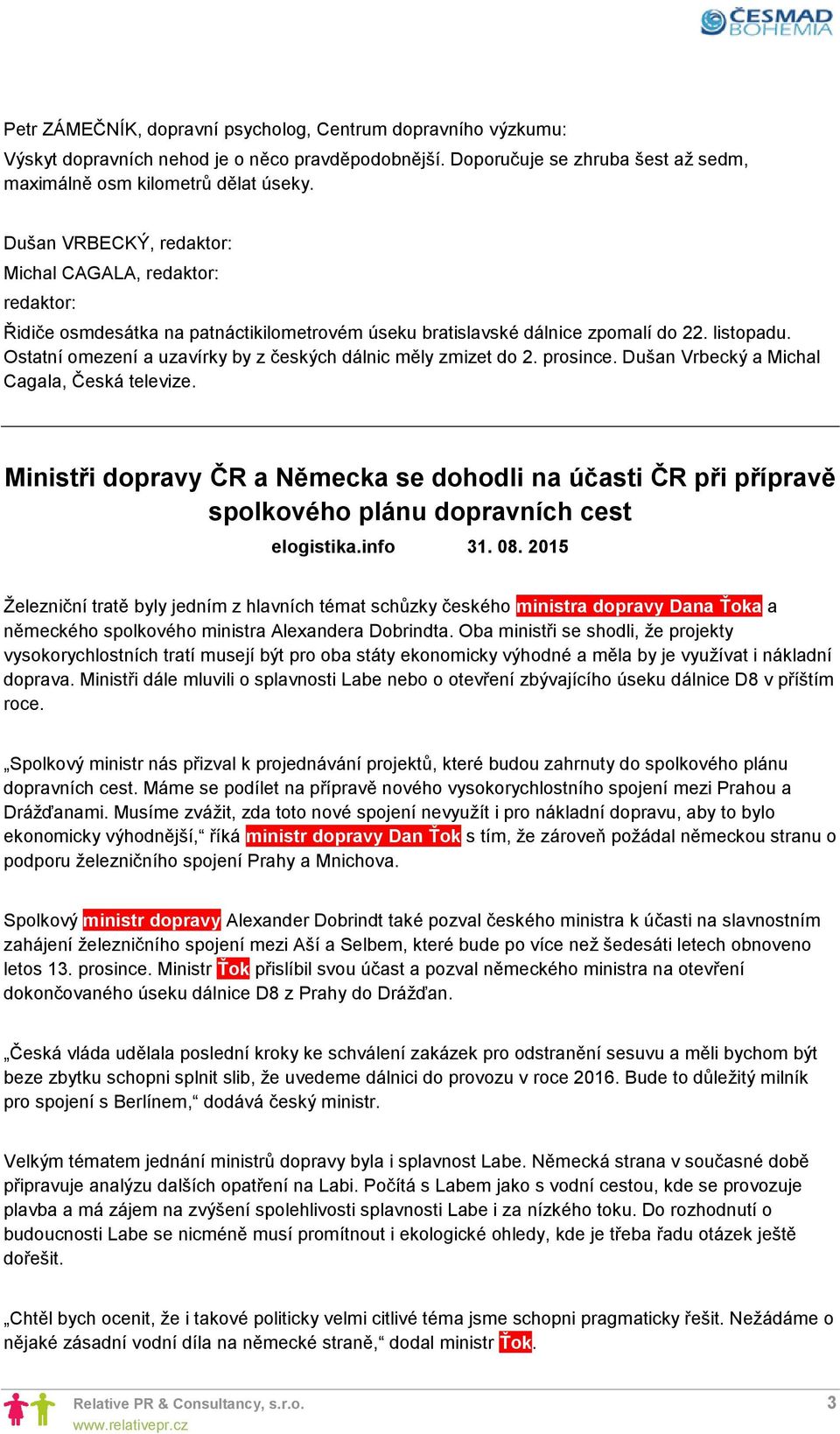 ČESMAD BOHEMIA

Petr ZÁMEČNÍK, dopravní psycholog, Centrum dopravního výzkumu:

Výskyt dopravních nehod je o něco pravděpodobnější. Doporučuje se zhruba šest až sedm, maximálně osm kilometrů dělat úseky.

Dušan VRBECKÝ, redaktor:

Michal CAGALA, redaktor:

redaktor:

Řidiče osmdesátka na patnáctikilometrovém úseku bratislavské dálnice zpomalí do 22. listopadu. Ostatní omezení a uzavírky by z českých dálnic měly zmizet do 2. prosince. Dušan Vrbecký a Michal Cagala, Česká televize.

Ministři dopravy ČR a Německa se dohodli na účasti ČR při přípravě spolkového plánu dopravních cest

elogistika.info 31. 08. 2015

Železniční tratě byly jedním z hlavních témat schůzky českého ministra dopravy Dana Ťoka a německého spolkového ministra Alexandera Dobrindta. Oba ministři se shodli, že projekty vysokorychlostních tratí musejí být pro oba státy ekonomicky výhodné a měla by je využívat i nákladní doprava. Ministři dále mluvili o splavnosti Labe nebo o otevření zbývajícího úseku dálnice D8 v příštím roce.

„Spolkový ministr nás přizval k projednávání projektů, které budou zahrnuty do spolkového plánu dopravních cest. Máme se podílet na přípravě nového vysokorychlostního spojení mezi Prahou a Drážďanami. Musíme zvážit, zda toto nové spojení nevyužít i pro nákladní dopravu, aby to bylo ekonomicky výhodnější,“ říká ministr dopravy Dan Ťok s tím, že zároveň požádal německou stranu o podporu železničního spojení Prahy a Mnichova.

Spolkový ministr dopravy Alexander Dobrindt také pozval českého ministra k účasti na slavnostním zahájení železničního spojení mezi Aší a Selbem, které bude po více než šedesáti letech obnoveno letos 13. prosince. Ministr Ťok přislíbil svou účast a pozval německého ministra na otevření dokončovaného úseku dálnice D8 z Prahy do Drážďan.

„Česká vláda udělala poslední kroky ke schválení zakázek pro odstranění sesuvu a měli bychom být beze zbytku schopni splnit slib, že uvedeme dálnici do provozu v roce 2016. Bude to důležitý milník pro spojení s Berlínem,“ dodává český ministr.

Velkým tématem jednání ministrů dopravy byla i splavnost Labe. Německá strana v současné době připravuje analýzu dalších opatření na Labi. Počítá s Labem jako s vodní cestou, kde se provozuje plavba a má zájem na zvýšení spolehlivosti splavnosti Labe i za nízkého toku. Do rozhodnutí o budoucnosti Labe se nicméně musí promítnout i ekologické ohledy, kde je třeba řadu otázek ještě dořešit.

„Chtěl bych ocenit, že i takové politicky velmi citlivé téma jsme schopni pragmaticky řešit. Nežádáme o nějaké zásadní vodní díla na německé straně,“ dodal ministr Ťok.

Relative PR & Consultancy, s.r.o.
www.relativepr.cz

3